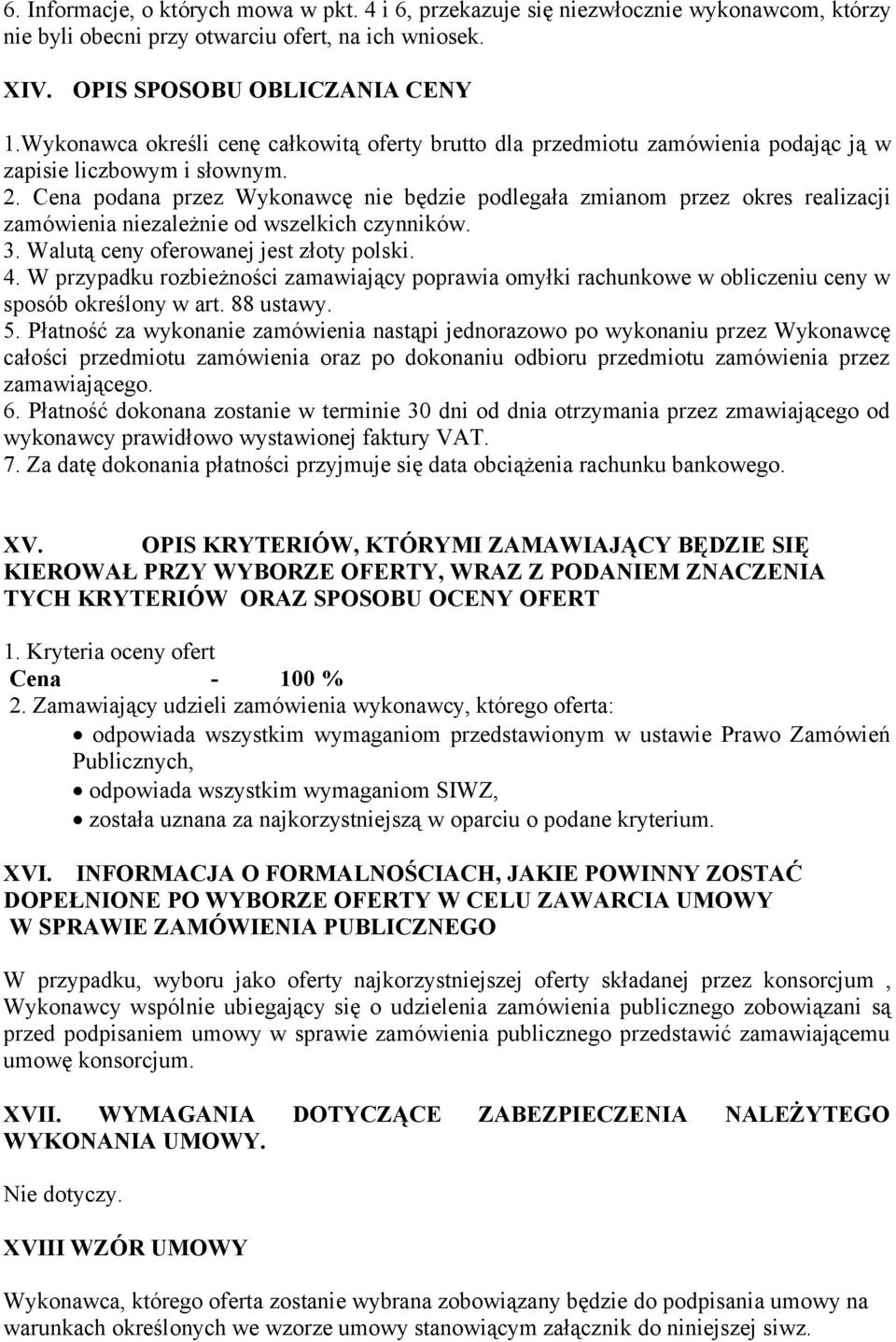 6. Informacje, o których mowa w pkt. 4 i 6, przekazuje się niezwłocznie wykonawcom, którzy nie byli obecni przy otwarciu ofert, na ich wniosek.

XIV. OPIS SPOSOBU OBLICZANIA CENY

1.Wykonawca określi cenę całkowitą oferty brutto dla przedmiotu zamówienia podając ją w zapisie liczbowym i słownym.
2. Cena podana przez Wykonawcę nie będzie podlegała zmianom przez okres realizacji zamówienia niezależnie od wszelkich czynników.
3. Walutą ceny oferowanej jest złoty polski.
4. W przypadku rozbieżności zamawiający poprawia omyłki rachunkowe w obliczeniu ceny w sposób określony w art. 88 ustawy.
5. Płatność za wykonanie zamówienia nastąpi jednorazowo po wykonaniu przez Wykonawcę całości przedmiotu zamówienia oraz po dokonaniu odbioru przedmiotu zamówienia przez zamawiającego.
6. Płatność dokonana zostanie w terminie 30 dni od dnia otrzymania przez zmawiającego od wykonawcy prawidłowo wystawionej faktury VAT.
7. Za datę dokonania płatności przyjmuje się data obciążenia rachunku bankowego.

XV. OPIS KRYTERIÓW, KTÓRYMI ZAMAWIAJĄCY BĘDZIE SIĘ KIEROWAŁ PRZY WYBORZE OFERTY, WRAZ Z PODANIEM ZNACZENIA TYCH KRYTERIÓW ORAZ SPOSOBU OCENY OFERT

1. Kryteria oceny ofert
Cena - 100 %
2. Zamawiający udzieli zamówienia wykonawcy, którego oferta:
• odpowiada wszystkim wymaganiom przedstawionym w ustawie Prawo Zamówień Publicznych,
• odpowiada wszystkim wymaganiom SIWZ,
• została uznana za najkorzystniejszą w oparciu o podane kryterium.

XVI. INFORMACJA O FORMALNOŚCIACH, JAKIE POWINNY ZOSTAĆ DOPEŁNIONE PO WYBORZE OFERTY W CELU ZAWARCIA UMOWY W SPRAWIE ZAMÓWIENIA PUBLICZNEGO

W przypadku, wyboru jako oferty najkorzystniejszej oferty składanej przez konsorcjum , Wykonawcy wspólnie ubiegający się o udzielenia zamówienia publicznego zobowiązani są przed podpisaniem umowy w sprawie zamówienia publicznego przedstawić zamawiającemu umowę konsorcjum.

XVII. WYMAGANIA DOTYCZĄCE ZABEZPIECZENIA NALEŻYTEGO WYKONANIA UMOWY.

Nie dotyczy.

XVIII WZÓR UMOWY

Wykonawca, którego oferta zostanie wybrana zobowiązany będzie do podpisania umowy na warunkach określonych we wzorze umowy stanowiącym załącznik do niniejszej siwz.